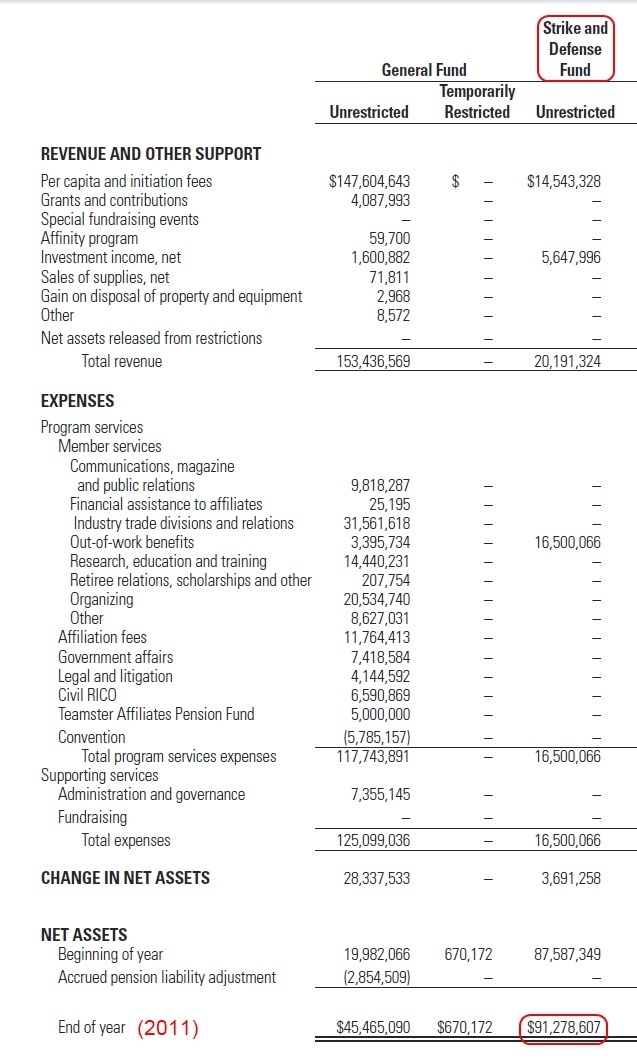 | | General Fund Unrestricted | General Fund Temporarily Restricted | Strike and Defense Fund Unrestricted |
|---|---|---|---|
| **REVENUE AND OTHER SUPPORT** | | | |
| Per capita and initiation fees | \$147,604,643 | \$ – | \$14,543,328 |
| Grants and contributions | 4,087,993 | – | – |
| Special fundraising events | – | – | – |
| Affinity program | 59,700 | – | – |
| Investment income, net | 1,600,882 | – | 5,647,996 |
| Sales of supplies, net | 71,811 | – | – |
| Gain on disposal of property and equipment | 2,968 | – | – |
| Other | 8,572 | – | – |
| Net assets released from restrictions | – | – | – |
| Total revenue | 153,436,569 | – | 20,191,324 |
| **EXPENSES** | | | |
| Program services | | | |
| Member services | | | |
| Communications, magazine and public relations | 9,818,287 | – | – |
| Financial assistance to affiliates | 25,195 | – | – |
| Industry trade divisions and relations | 31,561,618 | – | – |
| Out-of-work benefits | 3,395,734 | – | 16,500,066 |
| Research, education and training | 14,440,231 | – | – |
| Retiree relations, scholarships and other | 207,754 | – | – |
| Organizing | 20,534,740 | – | – |
| Other | 8,627,031 | – | – |
| Affiliation fees | 11,764,413 | – | – |
| Government affairs | 7,418,584 | – | – |
| Legal and litigation | 4,144,592 | – | – |
| Civil RICO | 6,590,869 | – | – |
| Teamster Affiliates Pension Fund | 5,000,000 | – | – |
| Convention | (5,785,157) | – | – |
| Total program services expenses | 117,743,891 | – | 16,500,066 |
| Supporting services | | | |
| Administration and governance | 7,355,145 | – | – |
| Fundraising | – | – | – |
| Total expenses | 125,099,036 | – | 16,500,066 |
| **CHANGE IN NET ASSETS** | 28,337,533 | – | 3,691,258 |
| **NET ASSETS** | | | |
| Beginning of year | 19,982,066 | 670,172 | 87,587,349 |
| Accrued pension liability adjustment | (2,854,509) | – | – |
| End of year (2011) | \$45,465,090 | \$670,172 | \$91,278,607 |